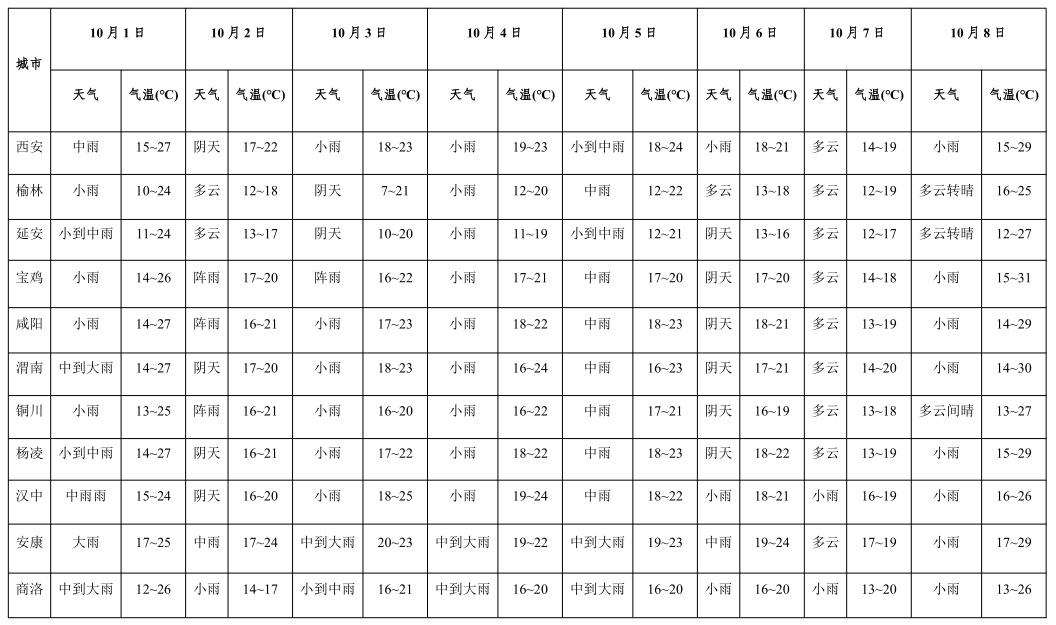 | 城市 | 10月1日 | | 10月2日 | | 10月3日 | | 10月4日 | | 10月5日 | | 10月6日 | | 10月7日 | | 10月8日 | |
|---|---|---|---|---|---|---|---|---|---|---|---|---|---|---|---|---|
| | 天气 | 气温(℃) | 天气 | 气温(℃) | 天气 | 气温(℃) | 天气 | 气温(℃) | 天气 | 气温(℃) | 天气 | 气温(℃) | 天气 | 气温(℃) | 天气 | 气温(℃) |
| 西安 | 中雨 | 15~27 | 阴天 | 17~22 | 小雨 | 18~23 | 小雨 | 19~23 | 小到中雨 | 18~24 | 小雨 | 18~21 | 多云 | 14~19 | 小雨 | 15~29 |
| 榆林 | 小雨 | 10~24 | 多云 | 12~18 | 阴天 | 7~21 | 小雨 | 12~20 | 中雨 | 12~22 | 多云 | 13~18 | 多云 | 12~19 | 多云转晴 | 16~25 |
| 延安 | 小到中雨 | 11~24 | 多云 | 13~17 | 阴天 | 10~20 | 小雨 | 11~19 | 小到中雨 | 12~21 | 阴天 | 13~16 | 多云 | 12~17 | 多云转晴 | 12~27 |
| 宝鸡 | 小雨 | 14~26 | 阵雨 | 17~20 | 阵雨 | 16~22 | 小雨 | 17~21 | 中雨 | 17~20 | 阴天 | 17~20 | 多云 | 14~18 | 小雨 | 15~31 |
| 咸阳 | 小雨 | 14~27 | 阵雨 | 16~21 | 小雨 | 17~23 | 小雨 | 18~22 | 中雨 | 18~23 | 阴天 | 18~21 | 多云 | 13~19 | 小雨 | 14~29 |
| 渭南 | 中到大雨 | 14~27 | 阴天 | 17~20 | 小雨 | 18~23 | 小雨 | 16~24 | 中雨 | 16~23 | 阴天 | 17~21 | 多云 | 14~20 | 小雨 | 14~30 |
| 铜川 | 小雨 | 13~25 | 阵雨 | 16~21 | 小雨 | 16~20 | 小雨 | 16~22 | 中雨 | 17~21 | 阴天 | 16~19 | 多云 | 13~18 | 多云间晴 | 13~27 |
| 杨凌 | 小到中雨 | 14~27 | 阴天 | 16~21 | 小雨 | 17~22 | 小雨 | 18~22 | 中雨 | 18~23 | 阴天 | 18~22 | 多云 | 13~19 | 小雨 | 15~29 |
| 汉中 | 中雨雨 | 15~24 | 阴天 | 16~20 | 小雨 | 18~25 | 小雨 | 19~24 | 中雨 | 18~22 | 小雨 | 18~21 | 小雨 | 16~19 | 小雨 | 16~26 |
| 安康 | 大雨 | 17~25 | 中雨 | 17~24 | 中到大雨 | 20~23 | 中到大雨 | 19~22 | 中到大雨 | 19~23 | 中雨 | 19~24 | 多云 | 17~19 | 小雨 | 17~29 |
| 商洛 | 中到大雨 | 12~26 | 小雨 | 14~17 | 小到中雨 | 16~21 | 中到大雨 | 16~20 | 中到大雨 | 16~20 | 小雨 | 16~20 | 小雨 | 13~20 | 小雨 | 13~26 |